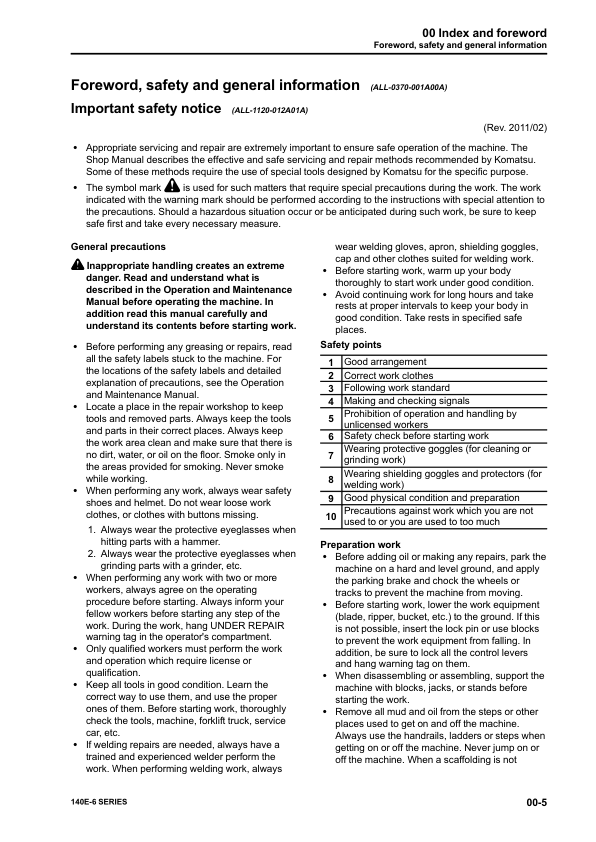 00 Index and foreword
Foreword, safety and general information

Foreword, safety and general information (ALL-0370-001A00A)

Important safety notice (ALL-1120-012A01A)

(Rev. 2011/02)

• Appropriate servicing and repair are extremely important to ensure safe operation of the machine. The Shop Manual describes the effective and safe servicing and repair methods recommended by Komatsu. Some of these methods require the use of special tools designed by Komatsu for the specific purpose.
• The symbol mark is used for such matters that require special precautions during the work. The work indicated with the warning mark should be performed according to the instructions with special attention to the precautions. Should a hazardous situation occur or be anticipated during such work, be sure to keep safe first and take every necessary measure.

General precautions

Inappropriate handling creates an extreme danger. Read and understand what is described in the Operation and Maintenance Manual before operating the machine. In addition read this manual carefully and understand its contents before starting work.

• Before performing any greasing or repairs, read all the safety labels stuck to the machine. For the locations of the safety labels and detailed explanation of precautions, see the Operation and Maintenance Manual.
• Locate a place in the repair workshop to keep tools and removed parts. Always keep the tools and parts in their correct places. Always keep the work area clean and make sure that there is no dirt, water, or oil on the floor. Smoke only in the areas provided for smoking. Never smoke while working.
• When performing any work, always wear safety shoes and helmet. Do not wear loose work clothes, or clothes with buttons missing.
1. Always wear the protective eyeglasses when hitting parts with a hammer.
2. Always wear the protective eyeglasses when grinding parts with a grinder, etc.
• When performing any work with two or more workers, always agree on the operating procedure before starting. Always inform your fellow workers before starting any step of the work. During the work, hang UNDER REPAIR warning tag in the operator's compartment.
• Only qualified workers must perform the work and operation which require license or qualification.
• Keep all tools in good condition. Learn the correct way to use them, and use the proper ones of them. Before starting work, thoroughly check the tools, machine, forklift truck, service car, etc.
• If welding repairs are needed, always have a trained and experienced welder perform the work. When performing welding work, always wear welding gloves, apron, shielding goggles, cap and other clothes suited for welding work.
• Before starting work, warm up your body thoroughly to start work under good condition.
• Avoid continuing work for long hours and take rests at proper intervals to keep your body in good condition. Take rests in specified safe places.

Safety points

| 1 | Good arrangement |
|---|---|
| 2 | Correct work clothes |
| 3 | Following work standard |
| 4 | Making and checking signals |
| 5 | Prohibition of operation and handling by unlicensed workers |
| 6 | Safety check before starting work |
| 7 | Wearing protective goggles (for cleaning or grinding work) |
| 8 | Wearing shielding goggles and protectors (for welding work) |
| 9 | Good physical condition and preparation |
| 10 | Precautions against work which you are not used to or you are used to too much |

Preparation work
• Before adding oil or making any repairs, park the machine on a hard and level ground, and apply the parking brake and chock the wheels or tracks to prevent the machine from moving.
• Before starting work, lower the work equipment (blade, ripper, bucket, etc.) to the ground. If this is not possible, insert the lock pin or use blocks to prevent the work equipment from falling. In addition, be sure to lock all the control levers and hang warning tag on them.
• When disassembling or assembling, support the machine with blocks, jacks, or stands before starting the work.
• Remove all mud and oil from the steps or other places used to get on and off the machine. Always use the handrails, ladders or steps when getting on or off the machine. Never jump on or off the machine. When a scaffolding is not

140E-6 SERIES

00-5